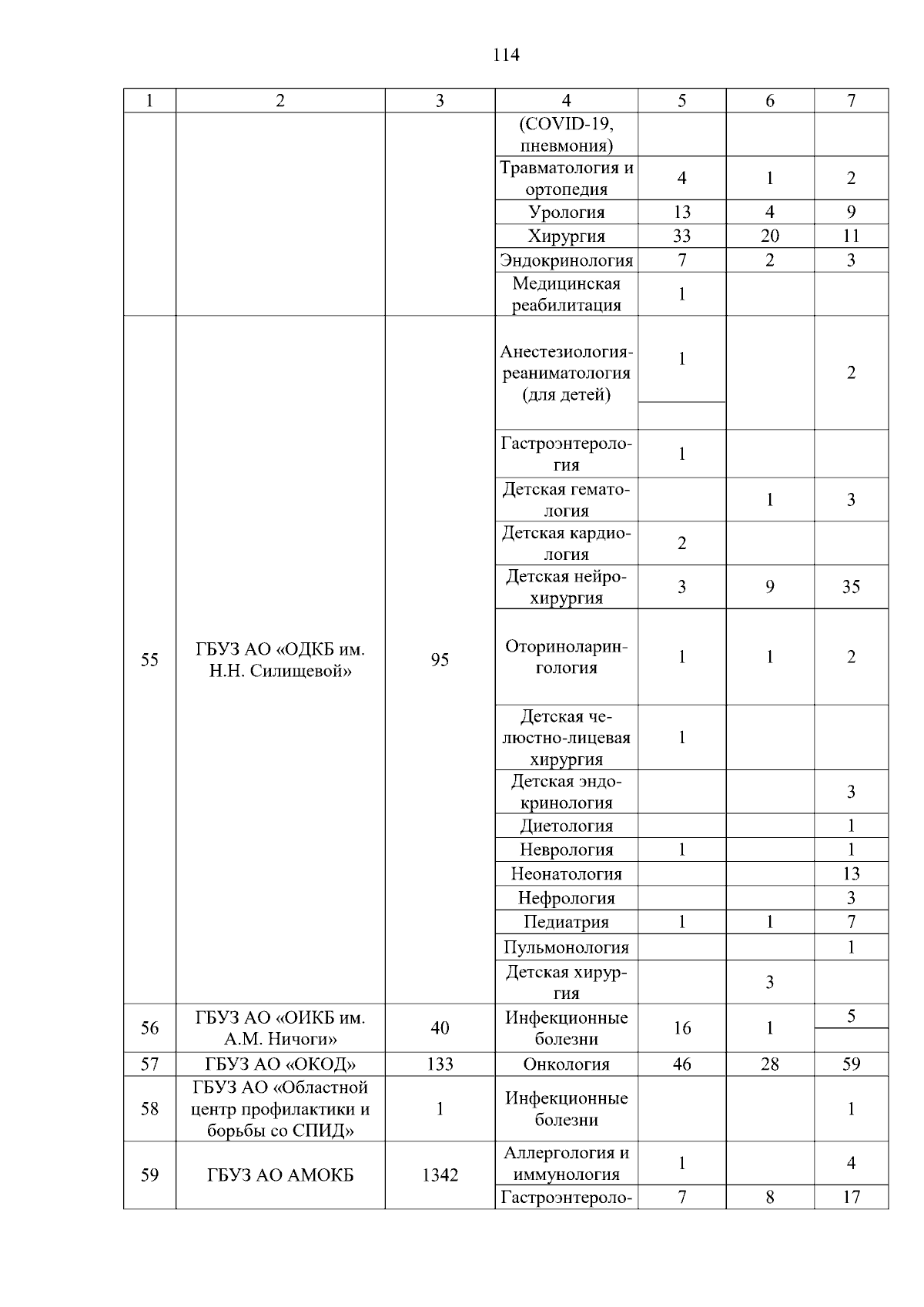 114

| 1 | 2 | 3 | 4 | 5 | 6 | 7 |
|---|---|---|---|---|---|---|
| | | | (COVID-19, пневмония) | | | |
| | | | Травматология и ортопедия | 4 | 1 | 2 |
| | | | Урология | 13 | 4 | 9 |
| | | | Хирургия | 33 | 20 | 11 |
| | | | Эндокринология | 7 | 2 | 3 |
| | | | Медицинская реабилитация | 1 | | |
| 55 | ГБУЗ АО «ОДКБ им. Н.Н. Силищевой» | 95 | Анестезиология-реаниматология (для детей) | 1 | | 2 |
| | | | Гастроэнтерология | 1 | | |
| | | | Детская гематология | | 1 | 3 |
| | | | Детская кардиология | 2 | | |
| | | | Детская нейрохирургия | 3 | 9 | 35 |
| | | | Оториноларингология | 1 | 1 | 2 |
| | | | Детская челюстно-лицевая хирургия | 1 | | |
| | | | Детская эндокринология | | | 3 |
| | | | Диетология | | | 1 |
| | | | Неврология | 1 | | 1 |
| | | | Неонатология | | | 13 |
| | | | Нефрология | | | 3 |
| | | | Педиатрия | 1 | 1 | 7 |
| | | | Пульмонология | | | 1 |
| | | | Детская хирургия | | 3 | |
| 56 | ГБУЗ АО «ОИКБ им. А.М. Ничоги» | 40 | Инфекционные болезни | 16 | 1 | 5 |
| 57 | ГБУЗ АО «ОКОД» | 133 | Онкология | 46 | 28 | 59 |
| 58 | ГБУЗ АО «Областной центр профилактики и борьбы со СПИД» | 1 | Инфекционные болезни | | | 1 |
| 59 | ГБУЗ АО АМОКБ | 1342 | Аллергология и иммунология | 1 | | 4 |
| | | | Гастроэнтероло- | 7 | 8 | 17 |